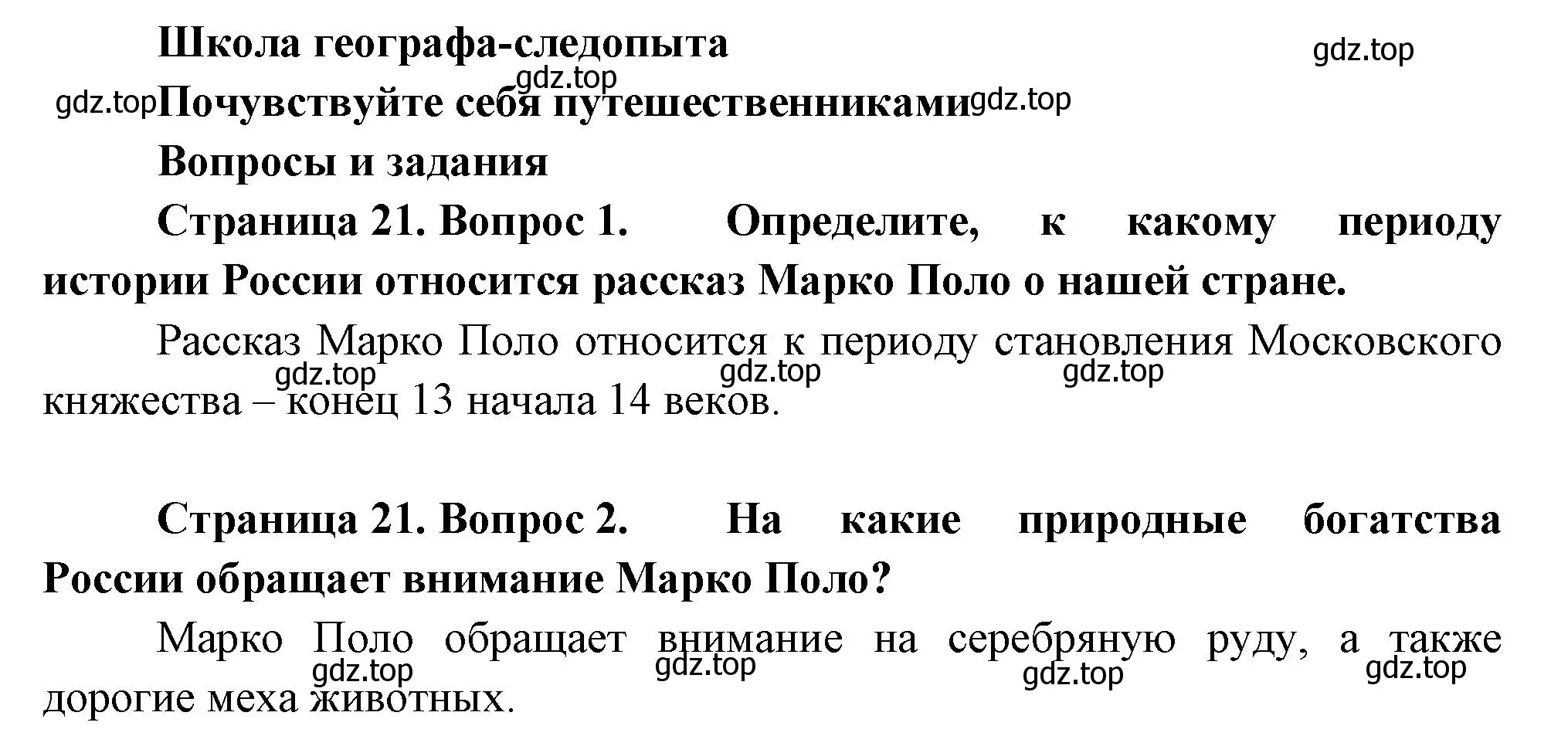 Школа географа-следопыта

gdz.top

gdz.top

gdz.top Почувствуйте себя путешественниками gdz.top

Вопросы и задания

Страница 21. Вопрос 1. Определите, к какому периоду истории России относится рассказ Марко Поло о нашей стране.

Рассказ Марко Поло относится к периоду становления Московского княжества – конец 13 начала 14 веков.

gdz.top gdz.top gdz.top

Страница 21. Вопрос 2. На какие природные богатства России обращает внимание Марко Поло?

Марко Поло обращает внимание на серебряную руду, а также дорогие меха животных.

gdz.top gdz.top gdz.top gdz.top